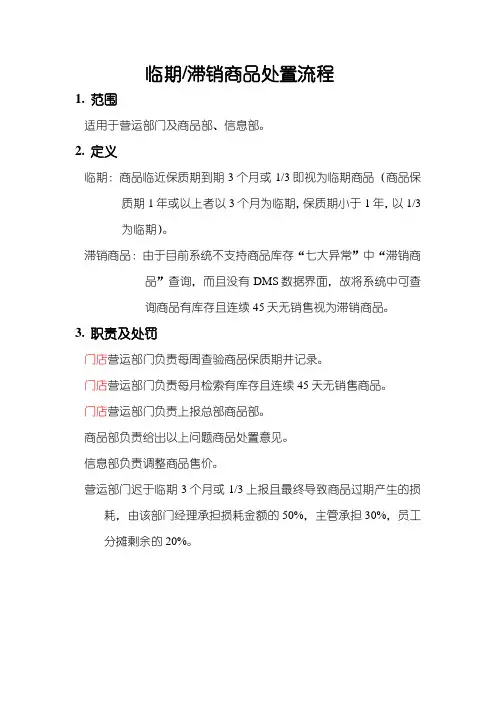 临期/滞销商品处置流程

1. 范围

适用于营运部门及商品部、信息部。

2. 定义

临期：商品临近保质期到期 3 个月或 1/3 即视为临期商品（商品保质期 1 年或以上者以 3 个月为临期，保质期小于 1 年，以 1/3 为临期）。

滞销商品：由于目前系统不支持商品库存“七大异常”中“滞销商品”查询，而且没有 DMS 数据界面，故将系统中可查询商品有库存且连续 45 天无销售视为滞销商品。

3. 职责及处罚

门店营运部门负责每周查验商品保质期并记录。

门店营运部门负责每月检索有库存且连续 45 天无销售商品。

门店营运部门负责上报总部商品部。

商品部负责给出以上问题商品处置意见。

信息部负责调整商品售价。

营运部门迟于临期 3 个月或 1/3 上报且最终导致商品过期产生的损耗，由该部门经理承担损耗金额的 50%，主管承担 30%，员工分摊剩余的 20%。